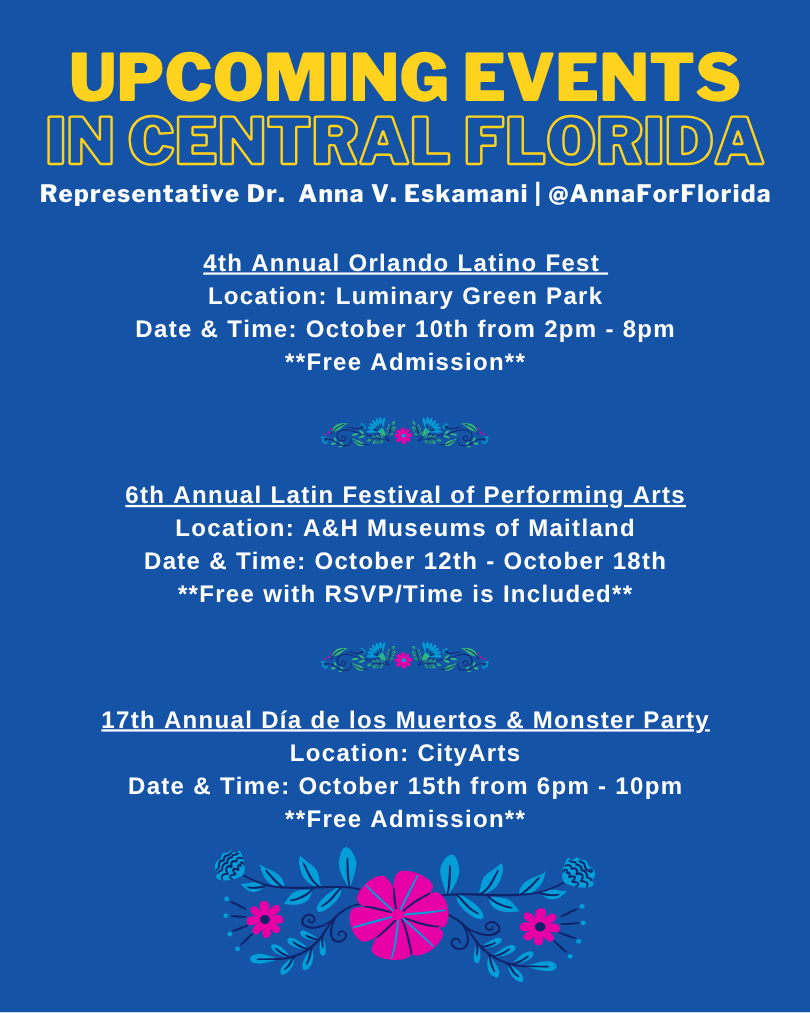 UPCOMING EVENTS IN CENTRAL FLORIDA

Representative Dr. Anna V. Eskamani | @AnnaForFlorida

4th Annual Orlando Latino Fest
Location: Luminary Green Park
Date & Time: October 10th from 2pm - 8pm
**Free Admission**

6th Annual Latin Festival of Performing Arts
Location: A&H Museums of Maitland
Date & Time: October 12th - October 18th
**Free with RSVP/Time is Included**

17th Annual Día de los Muertos & Monster Party
Location: CityArts
Date & Time: October 15th from 6pm - 10pm
**Free Admission**